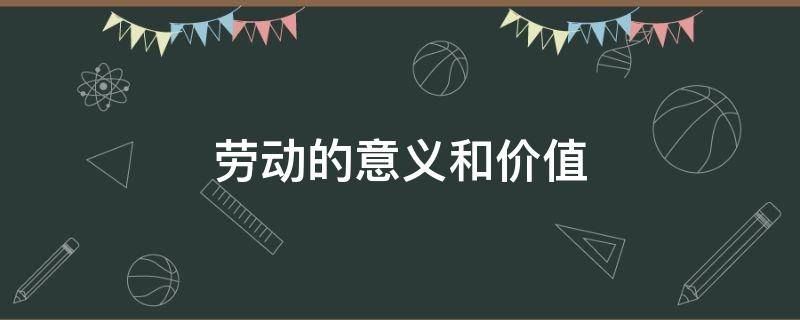 劳动的意义和价值